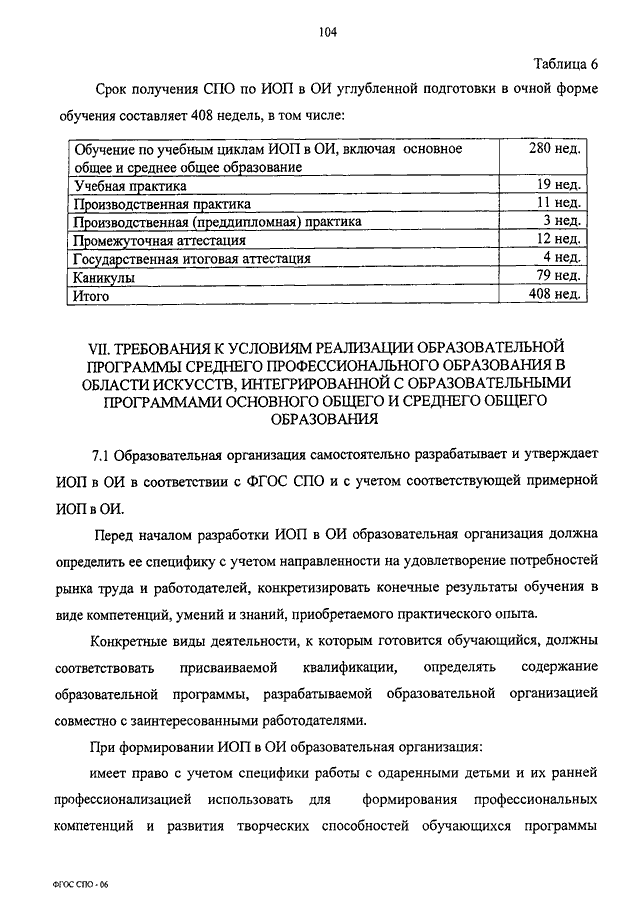 104

Таблица 6

Срок получения СПО по ИОП в ОИ углубленной подготовки в очной форме обучения составляет 408 недель, в том числе:

| | |
|---|---|
| Обучение по учебным циклам ИОП в ОИ, включая основное общее и среднее общее образование | 280 нед. |
| Учебная практика | 19 нед. |
| Производственная практика | 11 нед. |
| Производственная (преддипломная) практика | 3 нед. |
| Промежуточная аттестация | 12 нед. |
| Государственная итоговая аттестация | 4 нед. |
| Каникулы | 79 нед. |
| Итого | 408 нед. |

VII. ТРЕБОВАНИЯ К УСЛОВИЯМ РЕАЛИЗАЦИИ ОБРАЗОВАТЕЛЬНОЙ ПРОГРАММЫ СРЕДНЕГО ПРОФЕССИОНАЛЬНОГО ОБРАЗОВАНИЯ В ОБЛАСТИ ИСКУССТВ, ИНТЕГРИРОВАННОЙ С ОБРАЗОВАТЕЛЬНЫМИ ПРОГРАММАМИ ОСНОВНОГО ОБЩЕГО И СРЕДНЕГО ОБЩЕГО ОБРАЗОВАНИЯ

7.1 Образовательная организация самостоятельно разрабатывает и утверждает ИОП в ОИ в соответствии с ФГОС СПО и с учетом соответствующей примерной ИОП в ОИ.

Перед началом разработки ИОП в ОИ образовательная организация должна определить ее специфику с учетом направленности на удовлетворение потребностей рынка труда и работодателей, конкретизировать конечные результаты обучения в виде компетенций, умений и знаний, приобретаемого практического опыта.

Конкретные виды деятельности, к которым готовится обучающийся, должны соответствовать присваиваемой квалификации, определять содержание образовательной программы, разрабатываемой образовательной организацией совместно с заинтересованными работодателями.

При формировании ИОП в ОИ образовательная организация:

имеет право с учетом специфики работы с одаренными детьми и их ранней профессионализацией использовать для формирования профессиональных компетенций и развития творческих способностей обучающихся программы

ФГОС СПО - 06